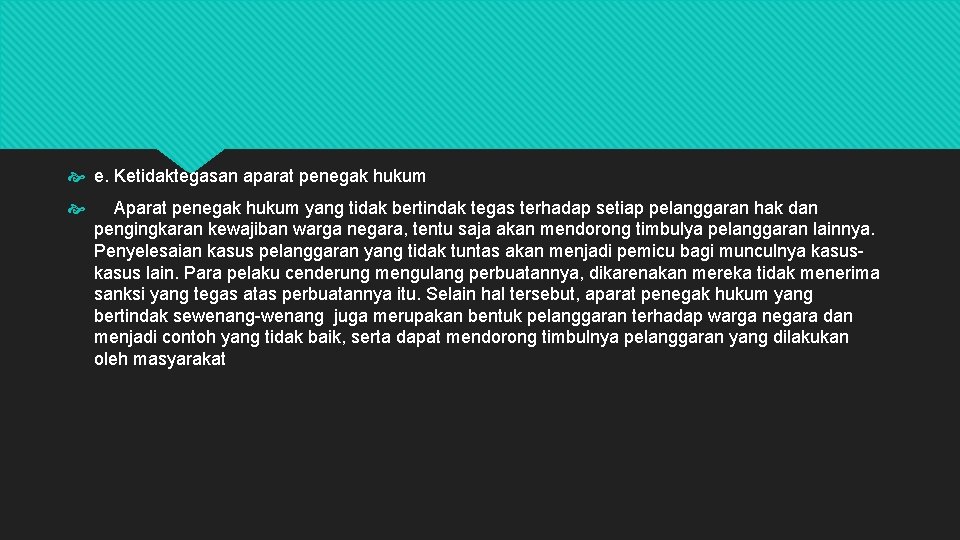 e. Ketidaktegasan aparat penegak hukum

Aparat penegak hukum yang tidak bertindak tegas terhadap setiap pelanggaran hak dan pengingkaran kewajiban warga negara, tentu saja akan mendorong timbulya pelanggaran lainnya. Penyelesaian kasus pelanggaran yang tidak tuntas akan menjadi pemicu bagi munculnya kasus-kasus lain. Para pelaku cenderung mengulang perbuatannya, dikarenakan mereka tidak menerima sanksi yang tegas atas perbuatannya itu. Selain hal tersebut, aparat penegak hukum yang bertindak sewenang-wenang juga merupakan bentuk pelanggaran terhadap warga negara dan menjadi contoh yang tidak baik, serta dapat mendorong timbulnya pelanggaran yang dilakukan oleh masyarakat